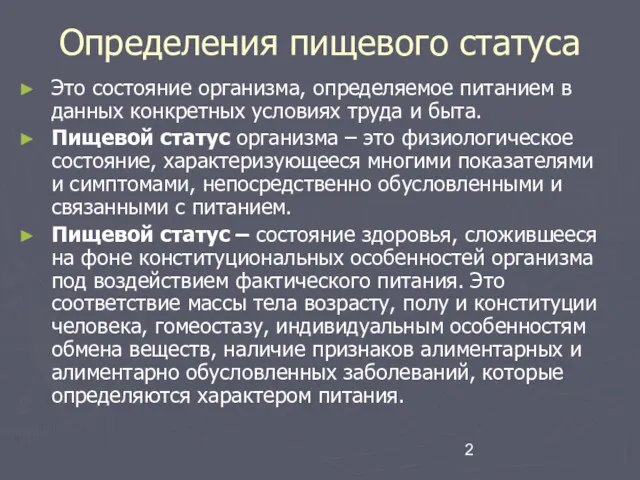 Определения пищевого статуса

► Это состояние организма, определяемое питанием в данных конкретных условиях труда и быта.

► Пищевой статус организма – это физиологическое состояние, характеризующееся многими показателями и симптомами, непосредственно обусловленными и связанными с питанием.

► Пищевой статус – состояние здоровья, сложившееся на фоне конституциональных особенностей организма под воздействием фактического питания. Это соответствие массы тела возрасту, полу и конституции человека, гомеостазу, индивидуальным особенностям обмена веществ, наличие признаков алиментарных и алиментарно обусловленных заболеваний, которые определяются характером питания.

2